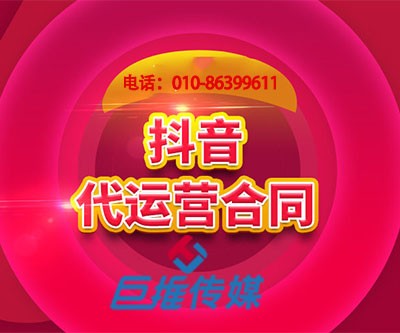 电话：010-86399611

抖音
代运营合同

巨推传媒